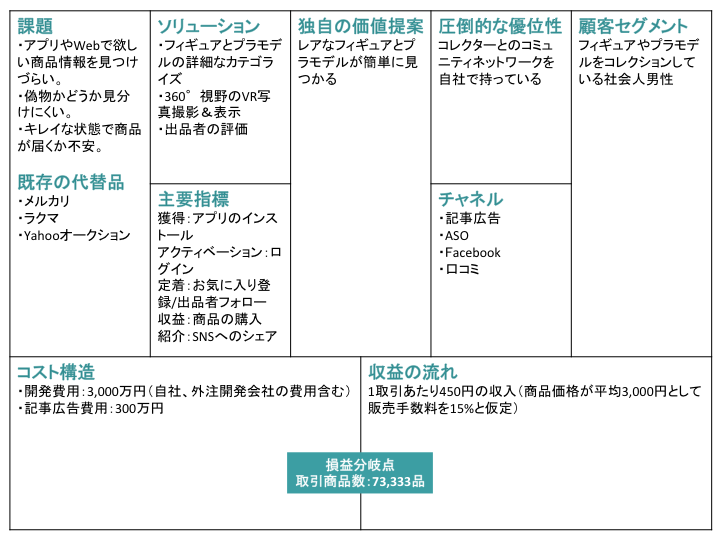 課題
・アプリやWebで欲しい商品情報を見つけづらい。
・偽物かどうか見分けにくい。
・キレイな状態で商品が届くか不安。

既存の代替品
・メルカリ
・ラクマ
・Yahooオークション

ソリューション
・フィギュアとプラモデルの詳細なカテゴライズ
・360° 視野のVR写真撮影＆表示
・出品者の評価

主要指標
獲得：アプリのインストール
アクティベーション：ログイン
定着：お気に入り登録/出品者フォロー
収益：商品の購入
紹介：SNSへのシェア

独自の価値提案
レアなフィギュアとプラモデルが簡単に見つかる

圧倒的な優位性
コレクターとのコミュニティネットワークを自社で持っている

チャネル
・記事広告
・ASO
・Facebook
・口コミ

顧客セグメント
フィギュアやプラモデルをコレクションしている社会人男性

コスト構造
・開発費用：3,000万円（自社、外注開発会社の費用含む）
・記事広告費用：300万円

収益の流れ
1取引あたり450円の収入（商品価格が平均3,000円として販売手数料を15%と仮定）

損益分岐点
取引商品数：73,333品